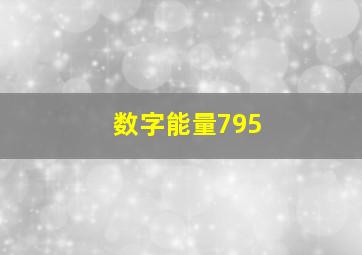 数字能量795